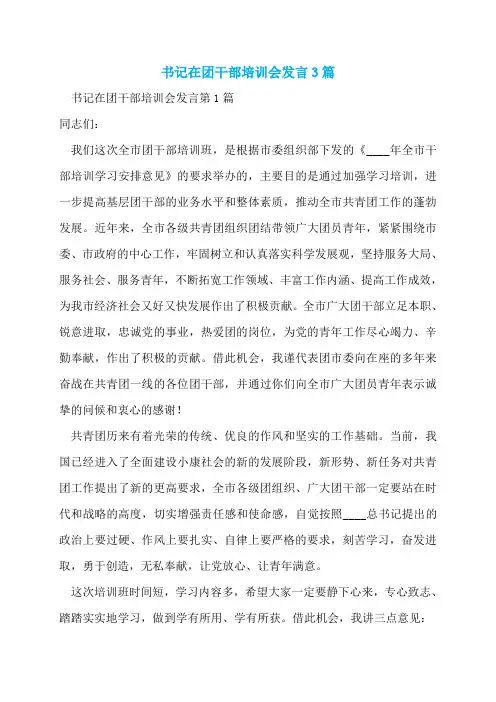 书记在团干部培训会发言3篇

书记在团干部培训会发言第1篇

同志们：

我们这次全市团干部培训班，是根据市委组织部下发的《____年全市干部培训学习安排意见》的要求举办的，主要目的是通过加强学习培训，进一步提高基层团干部的业务水平和整体素质，推动全市共青团工作的蓬勃发展。近年来，全市各级共青团组织团结带领广大团员青年，紧紧围绕市委、市政府的中心工作，牢固树立和认真落实科学发展观，坚持服务大局、服务社会、服务青年，不断拓宽工作领域、丰富工作内涵、提高工作成效，为我市经济社会又好又快发展作出了积极贡献。全市广大团干部立足本职、锐意进取，忠诚党的事业，热爱团的岗位，为党的青年工作尽心竭力、辛勤奉献，作出了积极的贡献。借此机会，我谨代表团市委向在座的多年来奋战在共青团一线的各位团干部，并通过你们向全市广大团员青年表示诚挚的问候和衷心的感谢！

共青团历来有着光荣的传统、优良的作风和坚实的工作基础。当前，我国已经进入了全面建设小康社会的新的发展阶段，新形势、新任务对共青团工作提出了新的更高要求，全市各级团组织、广大团干部一定要站在时代和战略的高度，切实增强责任感和使命感，自觉按照____总书记提出的政治上要过硬、作风上要扎实、自律上要严格的要求，刻苦学习，奋发进取，勇于创造，无私奉献，让党放心、让青年满意。

这次培训班时间短，学习内容多，希望大家一定要静下心来，专心致志、踏踏实实地学习，做到学有所用、学有所获。借此机会，我讲三点意见：